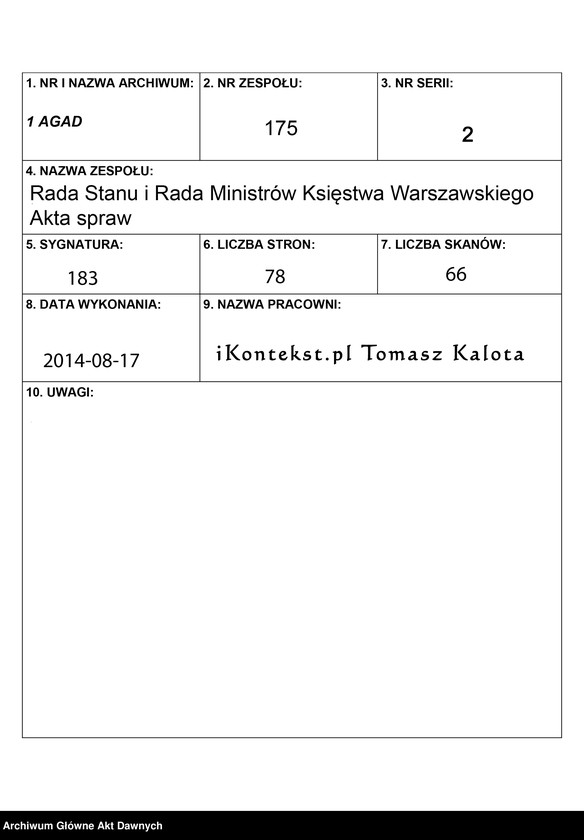 1. NR I NAZWA ARCHIWUM:
1 AGAD

2. NR ZESPOŁU:
175

3. NR SERII:
2

4. NAZWA ZESPOŁU:
Rada Stanu i Rada Ministrów Księstwa Warszawskiego
Akta spraw

5. SYGNATURA:
183

6. LICZBA STRON:
78

7. LICZBA SKANÓW:
66

8. DATA WYKONANIA:
2014-08-17

9. NAZWA PRACOWNI:
iKontekst.pl Tomasz Kalota

10. UWAGI:

Archiwum Główne Akt Dawnych